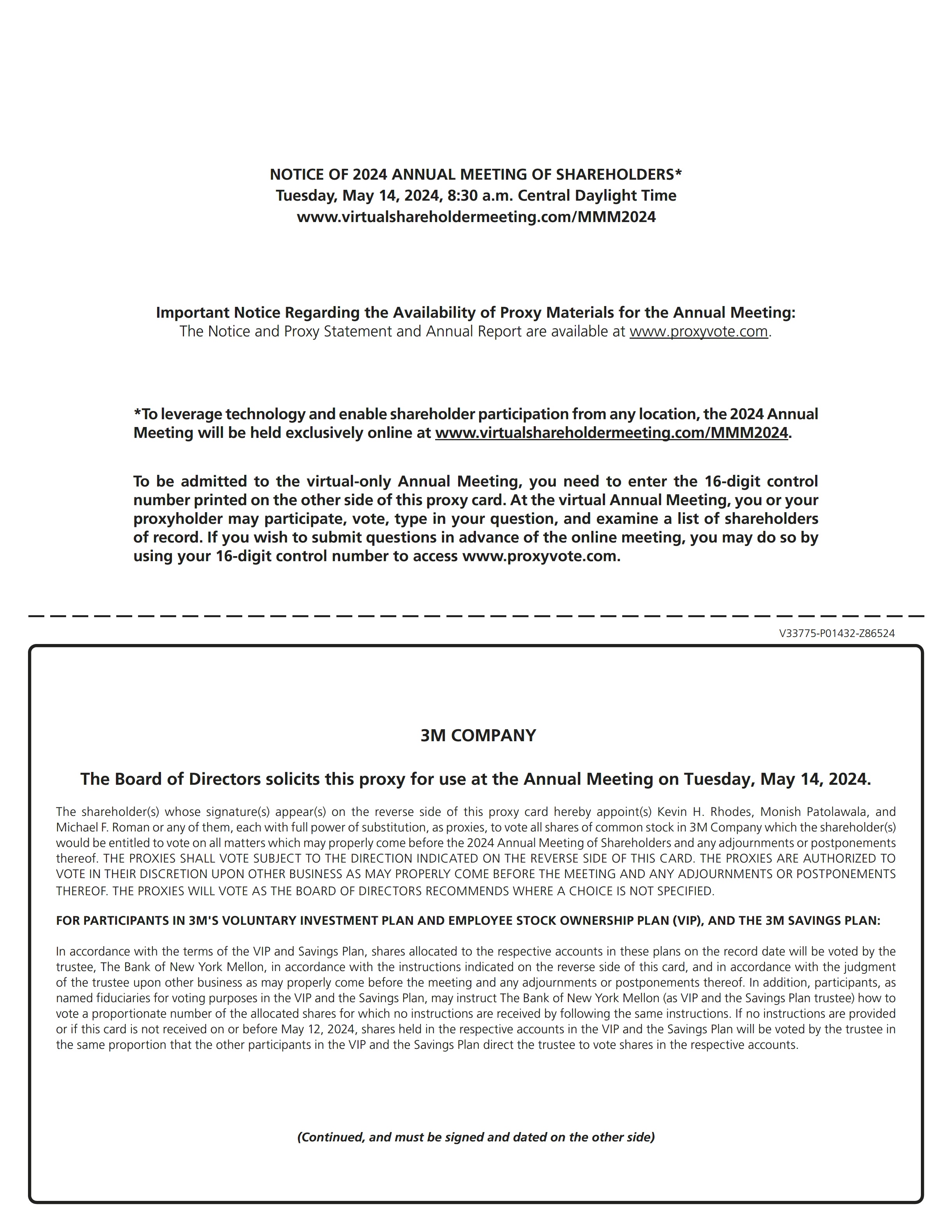 NOTICE OF 2024 ANNUAL MEETING OF SHAREHOLDERS*
Tuesday, May 14, 2024, 8:30 a.m. Central Daylight Time
www.virtualshareholdermeeting.com/MMM2024

Important Notice Regarding the Availability of Proxy Materials for the Annual Meeting:
The Notice and Proxy Statement and Annual Report are available at www.proxyvote.com.

*To leverage technology and enable shareholder participation from any location, the 2024 Annual Meeting will be held exclusively online at www.virtualshareholdermeeting.com/MMM2024.

To be admitted to the virtual-only Annual Meeting, you need to enter the 16-digit control number printed on the other side of this proxy card. At the virtual Annual Meeting, you or your proxyholder may participate, vote, type in your question, and examine a list of shareholders of record. If you wish to submit questions in advance of the online meeting, you may do so by using your 16-digit control number to access www.proxyvote.com.

V33775-P01432-Z86524

3M COMPANY

The Board of Directors solicits this proxy for use at the Annual Meeting on Tuesday, May 14, 2024.

The shareholder(s) whose signature(s) appear(s) on the reverse side of this proxy card hereby appoint(s) Kevin H. Rhodes, Monish Patolawala, and Michael F. Roman or any of them, each with full power of substitution, as proxies, to vote all shares of common stock in 3M Company which the shareholder(s) would be entitled to vote on all matters which may properly come before the 2024 Annual Meeting of Shareholders and any adjournments or postponements thereof. THE PROXIES SHALL VOTE SUBJECT TO THE DIRECTION INDICATED ON THE REVERSE SIDE OF THIS CARD. THE PROXIES ARE AUTHORIZED TO VOTE IN THEIR DISCRETION UPON OTHER BUSINESS AS MAY PROPERLY COME BEFORE THE MEETING AND ANY ADJOURNMENTS OR POSTPONEMENTS THEREOF. THE PROXIES WILL VOTE AS THE BOARD OF DIRECTORS RECOMMENDS WHERE A CHOICE IS NOT SPECIFIED.

FOR PARTICIPANTS IN 3M'S VOLUNTARY INVESTMENT PLAN AND EMPLOYEE STOCK OWNERSHIP PLAN (VIP), AND THE 3M SAVINGS PLAN:

In accordance with the terms of the VIP and Savings Plan, shares allocated to the respective accounts in these plans on the record date will be voted by the trustee, The Bank of New York Mellon, in accordance with the instructions indicated on the reverse side of this card, and in accordance with the judgment of the trustee upon other business as may properly come before the meeting and any adjournments or postponements thereof. In addition, participants, as named fiduciaries for voting purposes in the VIP and the Savings Plan, may instruct The Bank of New York Mellon (as VIP and the Savings Plan trustee) how to vote a proportionate number of the allocated shares for which no instructions are received by following the same instructions. If no instructions are provided or if this card is not received on or before May 12, 2024, shares held in the respective accounts in the VIP and the Savings Plan will be voted by the trustee in the same proportion that the other participants in the VIP and the Savings Plan direct the trustee to vote shares in the respective accounts.

(Continued, and must be signed and dated on the other side)